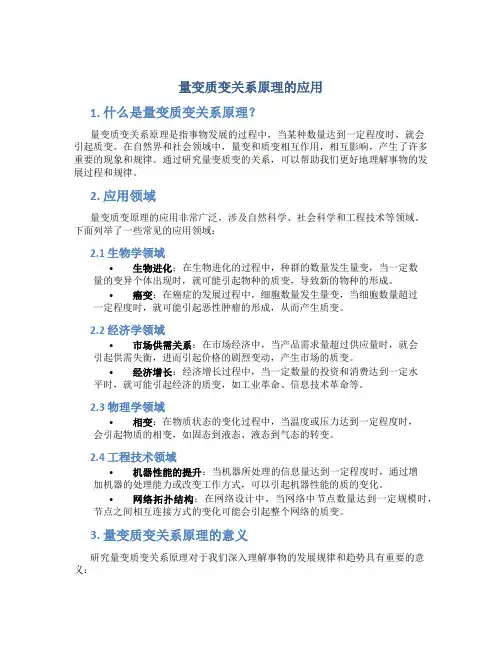 量变质变关系原理的应用

1. 什么是量变质变关系原理？

量变质变关系原理是指事物发展的过程中，当某种数量达到一定程度时，就会引起质变。在自然界和社会领域中，量变和质变相互作用，相互影响，产生了许多重要的现象和规律。通过研究量变质变的关系，可以帮助我们更好地理解事物的发展过程和规律。

2. 应用领域

量变质变原理的应用非常广泛，涉及自然科学、社会科学和工程技术等领域。下面列举了一些常见的应用领域：

2.1 生物学领域

• 生物进化：在生物进化的过程中，种群的数量发生量变，当一定数量的变异个体出现时，就可能引起物种的质变，导致新的物种的形成。
• 癌变：在癌症的发展过程中，细胞数量发生量变，当细胞数量超过一定程度时，就可能引起恶性肿瘤的形成，从而产生质变。

2.2 经济学领域

• 市场供需关系：在市场经济中，当产品需求量超过供应量时，就会引起供需失衡，进而引起价格的剧烈变动，产生市场的质变。
• 经济增长：经济增长过程中，当一定数量的投资和消费达到一定水平时，就可能引起经济的质变，如工业革命、信息技术革命等。

2.3 物理学领域

• 相变：在物质状态的变化过程中，当温度或压力达到一定程度时，会引起物质的相变，如固态到液态、液态到气态的转变。

2.4 工程技术领域

• 机器性能的提升：当机器所处理的信息量达到一定程度时，通过增加机器的处理能力或改变工作方式，可以引起机器性能的质的变化。
• 网络拓扑结构：在网络设计中，当网络中节点数量达到一定规模时，节点之间相互连接方式的变化可能会引起整个网络的质变。

3. 量变质变关系原理的意义

研究量变质变关系原理对于我们深入理解事物的发展规律和趋势具有重要的意义：